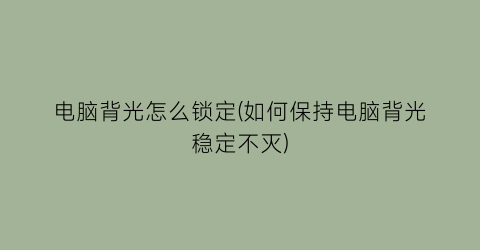 电脑背光怎么锁定(如何保持电脑背光稳定不灭)